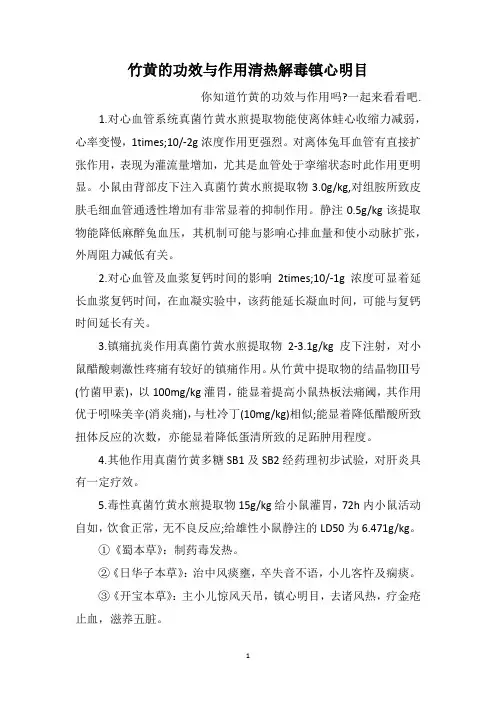 竹黄的功效与作用清热解毒镇心明目

你知道竹黄的功效与作用吗?一起来看看吧.

1.对心血管系统真菌竹黄水煎提取物能使离体蛙心收缩力减弱，心率变慢，1times;10/-2g 浓度作用更强烈。对离体兔耳血管有直接扩张作用，表现为灌流量增加，尤其是血管处于挛缩状态时此作用更明显。小鼠由背部皮下注入真菌竹黄水煎提取物 3.0g/kg,对组胺所致皮肤毛细血管通透性增加有非常显着的抑制作用。静注 0.5g/kg 该提取物能降低麻醉兔血压，其机制可能与影响心排血量和使小动脉扩张，外周阻力减低有关。

2.对心血管及血浆复钙时间的影响 2times;10/-1g 浓度可显着延长血浆复钙时间，在血凝实验中，该药能延长凝血时间，可能与复钙时间延长有关。

3.镇痛抗炎作用真菌竹黄水煎提取物 2-3.1g/kg 皮下注射，对小鼠醋酸刺激性疼痛有较好的镇痛作用。从竹黄中提取物的结晶物Ⅲ号(竹菌甲素)，以 100mg/kg 灌胃，能显着提高小鼠热板法痛阈，其作用优于吲哚美辛(消炎痛)，与杜冷丁(10mg/kg)相似;能显着降低醋酸所致扭体反应的次数，亦能显着降低蛋清所致的足跖肿用程度。

4.其他作用真菌竹黄多糖 SB1 及 SB2 经药理初步试验，对肝炎具有一定疗效。

5.毒性真菌竹黄水煎提取物 15g/kg 给小鼠灌胃，72h 内小鼠活动自如，饮食正常，无不良反应;给雄性小鼠静注的 LD50 为 6.471g/kg。

①《蜀本草》：制药毒发热。

②《日华子本草》：治中风痰壅，卒失音不语，小儿客忤及痫痰。

③《开宝本草》：主小儿惊风天吊，镇心明目，去诸风热，疗金疮止血，滋养五脏。

1